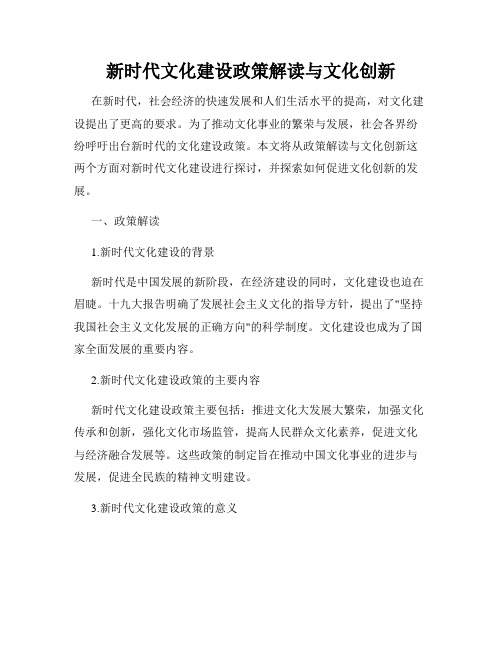 新时代文化建设政策解读与文化创新

在新时代，社会经济的快速发展和人们生活水平的提高，对文化建设提出了更高的要求。为了推动文化事业的繁荣与发展，社会各界纷纷呼吁出台新时代的文化建设政策。本文将从政策解读与文化创新这两个方面对新时代文化建设进行探讨，并探索如何促进文化创新的发展。

一、政策解读

1.新时代文化建设的背景

新时代是中国发展的新阶段，在经济建设的同时，文化建设也迫在眉睫。十九大报告明确了发展社会主义文化的指导方针，提出了"坚持我国社会主义文化发展的正确方向"的科学制度。文化建设也成为了国家全面发展的重要内容。

2.新时代文化建设政策的主要内容

新时代文化建设政策主要包括：推进文化大发展大繁荣，加强文化传承和创新，强化文化市场监管，提高人民群众文化素养，促进文化与经济融合发展等。这些政策的制定旨在推动中国文化事业的进步与发展，促进全民族的精神文明建设。

3.新时代文化建设政策的意义